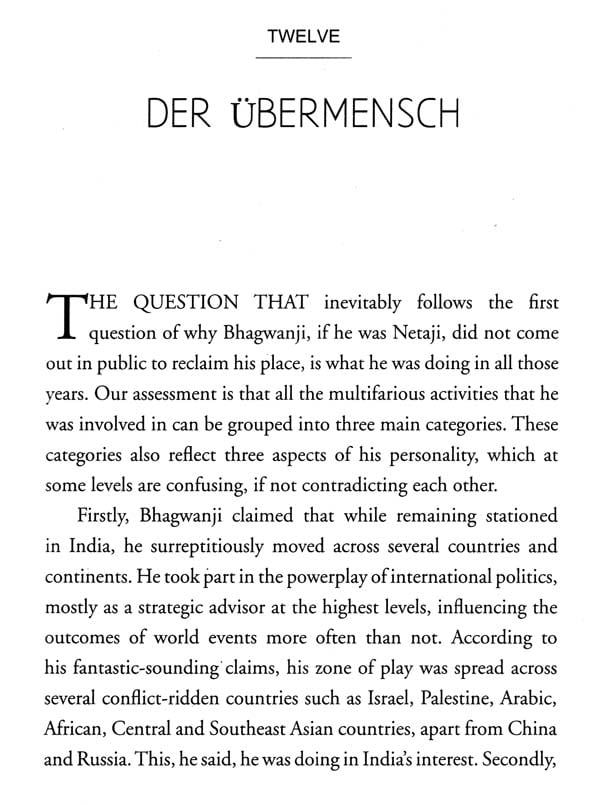 TWELVE

DER ÜBERMENSCH

THE QUESTION THAT inevitably follows the first question of why Bhagwanji, if he was Netaji, did not come out in public to reclaim his place, is what he was doing in all those years. Our assessment is that all the multifarious activities that he was involved in can be grouped into three main categories. These categories also reflect three aspects of his personality, which at some levels are confusing, if not contradicting each other.

Firstly, Bhagwanji claimed that while remaining stationed in India, he surreptitiously moved across several countries and continents. He took part in the powerplay of international politics, mostly as a strategic advisor at the highest levels, influencing the outcomes of world events more often than not. According to his fantastic-sounding claims, his zone of play was spread across several conflict-ridden countries such as Israel, Palestine, Arabic, African, Central and Southeast Asian countries, apart from China and Russia. This, he said, he was doing in India's interest. Secondly,